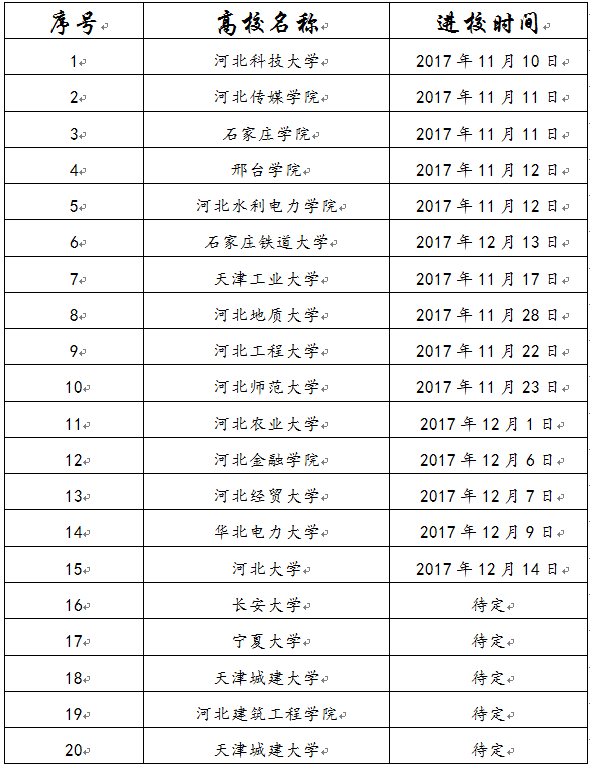 | 序号 | 高校名称 | 进校时间 |
|---|---|---|
| 1 | 河北科技大学 | 2017 年 11 月 10 日 |
| 2 | 河北传媒学院 | 2017 年 11 月 11 日 |
| 3 | 石家庄学院 | 2017 年 11 月 11 日 |
| 4 | 邢台学院 | 2017 年 11 月 12 日 |
| 5 | 河北水利电力学院 | 2017 年 11 月 12 日 |
| 6 | 石家庄铁道大学 | 2017 年 12 月 13 日 |
| 7 | 天津工业大学 | 2017 年 11 月 17 日 |
| 8 | 河北地质大学 | 2017 年 11 月 28 日 |
| 9 | 河北工程大学 | 2017 年 11 月 22 日 |
| 10 | 河北师范大学 | 2017 年 11 月 23 日 |
| 11 | 河北农业大学 | 2017 年 12 月 1 日 |
| 12 | 河北金融学院 | 2017 年 12 月 6 日 |
| 13 | 河北经贸大学 | 2017 年 12 月 7 日 |
| 14 | 华北电力大学 | 2017 年 12 月 9 日 |
| 15 | 河北大学 | 2017 年 12 月 14 日 |
| 16 | 长安大学 | 待定 |
| 17 | 宁夏大学 | 待定 |
| 18 | 天津城建大学 | 待定 |
| 19 | 河北建筑工程学院 | 待定 |
| 20 | 天津城建大学 | 待定 |